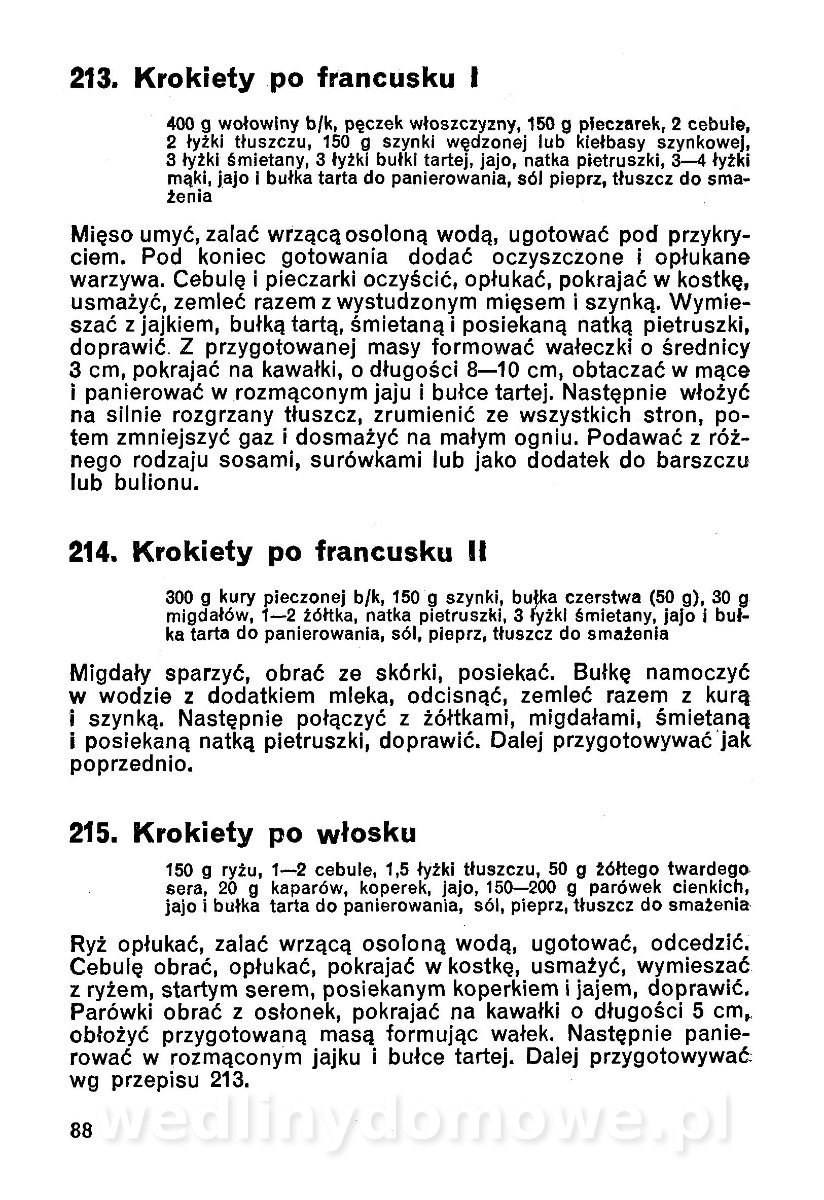 213. Krokiety po francusku I

400 g wołowiny b/k, pęczek włoszczyzny, 150 g pieczarek, 2 cebule, 2 łyżki tłuszczu, 150 g szynki wędzonej lub kiełbasy szynkowej, 3 łyżki śmietany, 3 łyżki bułki tartej, jajo, natka pietruszki, 3—4 łyżki mąki, jajo i bułka tarta do panierowania, sól pieprz, tłuszcz do smażenia

Mięso umyć, zalać wrzącą osoloną wodą, ugotować pod przykryciem. Pod koniec gotowania dodać oczyszczone i opłukane warzywa. Cebulę i pieczarki oczyścić, opłukać, pokrajać w kostkę, usmażyć, zemleć razem z wystudzonym mięsem i szynką. Wymieszać z jajkiem, bułką tartą, śmietaną i posiekaną natką pietruszki, doprawić. Z przygotowanej masy formować wałeczki o średnicy 3 cm, pokrajać na kawałki, o długości 8—10 cm, obtaczać w mące i panierować w rozmąconym jaju i bułce tartej. Następnie włożyć na silnie rozgrzany tłuszcz, zrumienić ze wszystkich stron, potem zmniejszyć gaz i dosmażyć na małym ogniu. Podawać z różnego rodzaju sosami, surówkami lub jako dodatek do barszczu lub bulionu.

214. Krokiety po francusku II

300 g kury pieczonej b/k, 150 g szynki, bułka czerstwa (50 g), 30 g migdałów, 1—2 żółtka, natka pietruszki, 3 łyżki śmietany, jajo i bułka tarta do panierowania, sól, pieprz, tłuszcz do smażenia

Migdały sparzyć, obrać ze skórki, posiekać. Bułkę namoczyć w wodzie z dodatkiem mleka, odcisnąć, zemleć razem z kurą i szynką. Następnie połączyć z żółtkami, migdałami, śmietaną i posiekaną natką pietruszki, doprawić. Dalej przygotowywać jak poprzednio.

215. Krokiety po włosku

150 g ryżu, 1—2 cebule, 1,5 łyżki tłuszczu, 50 g żółtego twardego sera, 20 g kaparów, koperek, jajo, 150—200 g parówek cienkich, jajo i bułka tarta do panierowania, sól, pieprz, tłuszcz do smażenia

Ryż opłukać, zalać wrzącą osoloną wodą, ugotować, odcedzić. Cebulę obrać, opłukać, pokrajać w kostkę, usmażyć, wymieszać z ryżem, startym serem, posiekanym koperkiem i jajem, doprawić. Parówki obrać z osłonek, pokrajać na kawałki o długości 5 cm, obłożyć przygotowaną masą formując wałek. Następnie panierować w rozmąconym jajku i bułce tartej. Dalej przygotowywać wg przepisu 213.

88

wedlinydomowe.pl